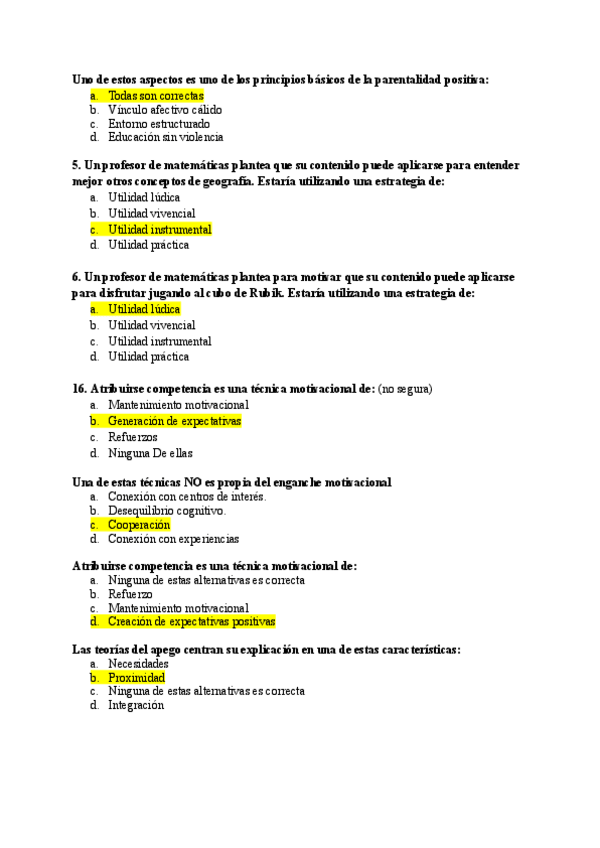 Uno de estos aspectos es uno de los principios básicos de la parentalidad positiva:
a. Todas son correctas
b. Vínculo afectivo cálido
c. Entorno estructurado
d. Educación sin violencia

5. Un profesor de matemáticas plantea que su contenido puede aplicarse para entender mejor otros conceptos de geografía. Estaría utilizando una estrategia de:
a. Utilidad lúdica
b. Utilidad vivencial
c. Utilidad instrumental
d. Utilidad práctica

6. Un profesor de matemáticas plantea para motivar que su contenido puede aplicarse para disfrutar jugando al cubo de Rubik. Estaría utilizando una estrategia de:
a. Utilidad lúdica
b. Utilidad vivencial
c. Utilidad instrumental
d. Utilidad práctica

16. Atribuirse competencia es una técnica motivacional de: (no segura)
a. Mantenimiento motivacional
b. Generación de expectativas
c. Refuerzos
d. Ninguna De ellas

Una de estas técnicas NO es propia del enganche motivacional
a. Conexión con centros de interés.
b. Desequilibrio cognitivo.
c. Cooperación
d. Conexión con experiencias

Atribuirse competencia es una técnica motivacional de:
a. Ninguna de estas alternativas es correcta
b. Refuerzo
c. Mantenimiento motivacional
d. Creación de expectativas positivas

Las teorías del apego centran su explicación en una de estas características:
a. Necesidades
b. Proximidad
c. Ninguna de estas alternativas es correcta
d. Integración